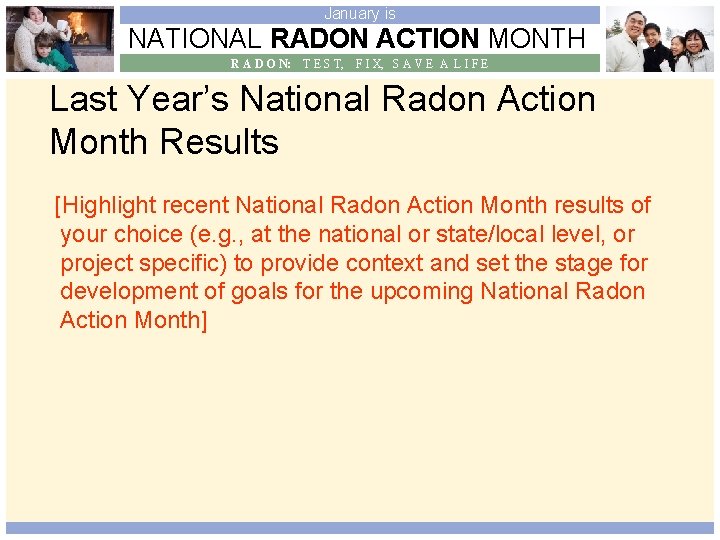 January is

NATIONAL RADON ACTION MONTH

RADON: TEST, FIX, SAVE A LIFE

Last Year's National Radon Action Month Results

[Highlight recent National Radon Action Month results of your choice (e.g., at the national or state/local level, or project specific) to provide context and set the stage for development of goals for the upcoming National Radon Action Month]